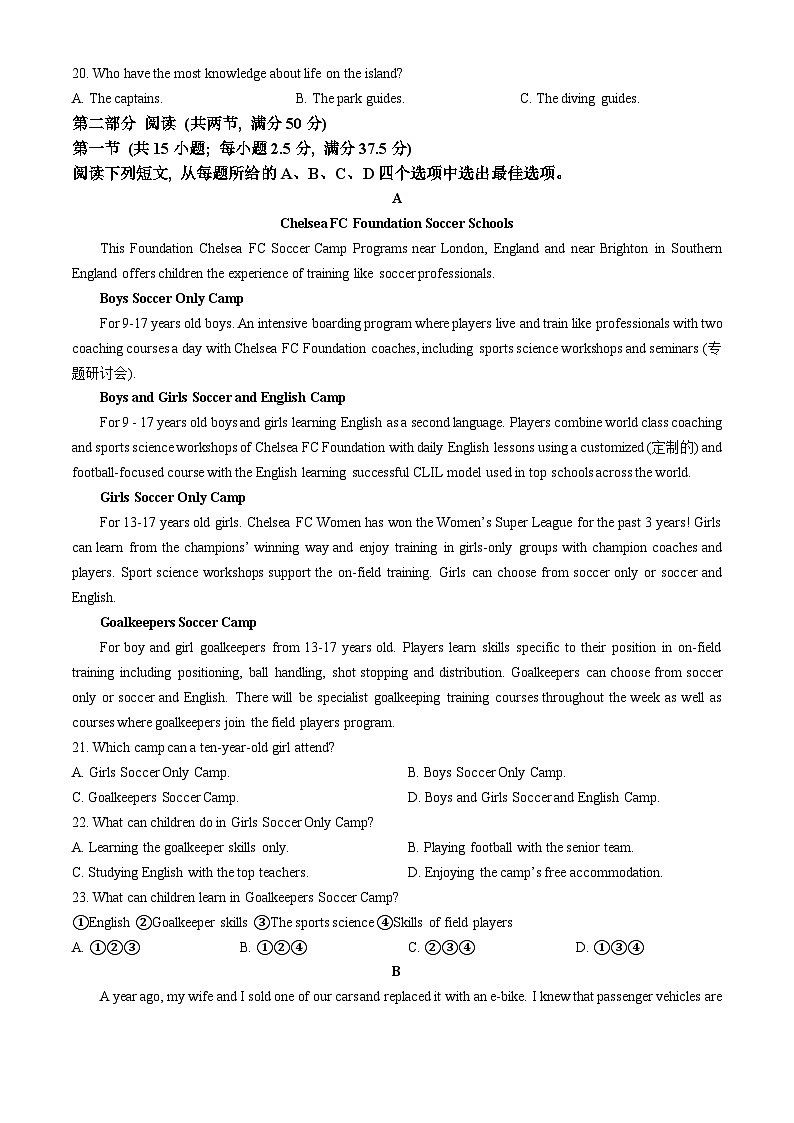 20. Who have the most knowledge about life on the island?

A. The captains.

B. The park guides.

C. The diving guides.

第二部分 阅读 (共两节, 满分 50 分)

第一节 (共 15 小题; 每小题 2.5 分, 满分 37.5 分)

阅读下列短文, 从每题所给的 A、B、C、D 四个选项中选出最佳选项。

A

Chelsea FC Foundation Soccer Schools

This Foundation Chelsea FC Soccer Camp Programs near London, England and near Brighton in Southern England offers children the experience of training like soccer professionals.

Boys Soccer Only Camp

For 9-17 years old boys. An intensive boarding program where players live and train like professionals with two coaching courses a day with Chelsea FC Foundation coaches, including sports science workshops and seminars (专题研讨会).

Boys and Girls Soccer and English Camp

For 9 - 17 years old boys and girls learning English as a second language. Players combine world class coaching and sports science workshops of Chelsea FC Foundation with daily English lessons using a customized (定制的) and football-focused course with the English learning successful CLIL model used in top schools across the world.

Girls Soccer Only Camp

For 13-17 years old girls. Chelsea FC Women has won the Women's Super League for the past 3 years! Girls can learn from the champions' winning way and enjoy training in girls-only groups with champion coaches and players. Sport science workshops support the on-field training. Girls can choose from soccer only or soccer and English.

Goalkeepers Soccer Camp

For boy and girl goalkeepers from 13-17 years old. Players learn skills specific to their position in on-field training including positioning, ball handling, shot stopping and distribution. Goalkeepers can choose from soccer only or soccer and English. There will be specialist goalkeeping training courses throughout the week as well as courses where goalkeepers join the field players program.

21. Which camp can a ten-year-old girl attend?

A. Girls Soccer Only Camp.

B. Boys Soccer Only Camp.

C. Goalkeepers Soccer Camp.

D. Boys and Girls Soccer and English Camp.

22. What can children do in Girls Soccer Only Camp?

A. Learning the goalkeeper skills only.

B. Playing football with the senior team.

C. Studying English with the top teachers.

D. Enjoying the camp's free accommodation.

23. What can children learn in Goalkeepers Soccer Camp?

①English ②Goalkeeper skills ③The sports science ④Skills of field players

A. ①②③

B. ①②④

C. ②③④

D. ①③④

B

A year ago, my wife and I sold one of our cars and replaced it with an e-bike. I knew that passenger vehicles are